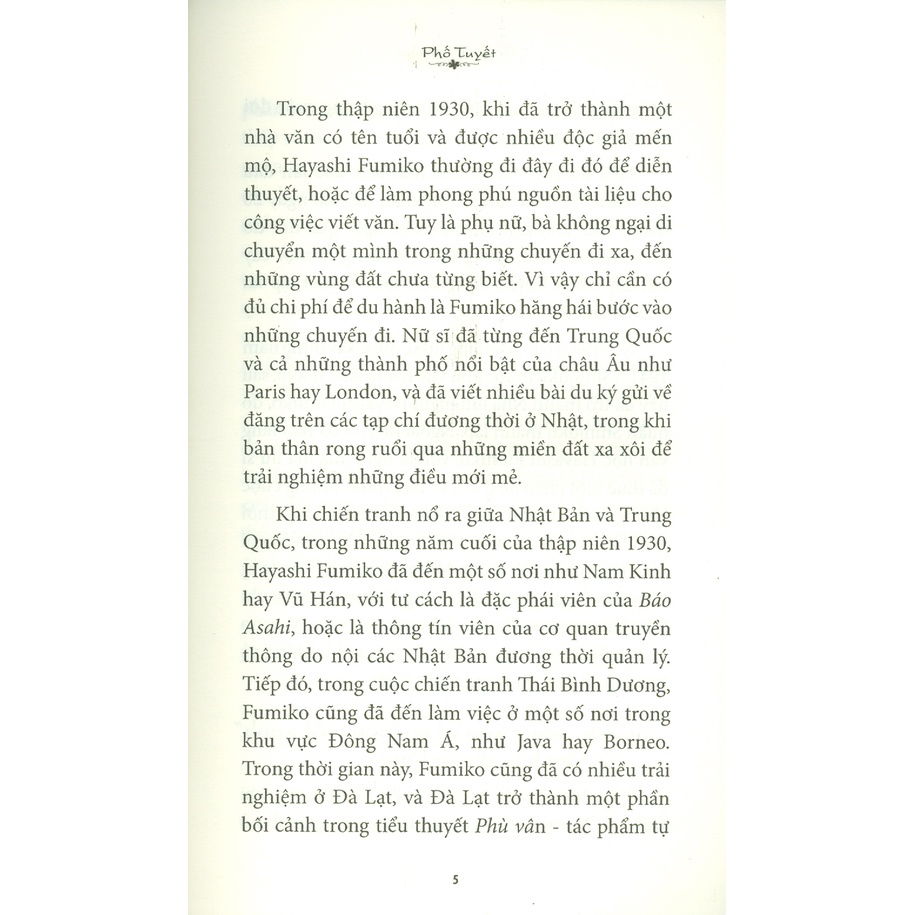 Phố Tuyết

Trong thập niên 1930, khi đã trở thành một nhà văn có tên tuổi và được nhiều độc giả mến mộ, Hayashi Fumiko thường đi đây đi đó để diễn thuyết, hoặc để làm phong phú nguồn tài liệu cho công việc viết văn. Tuy là phụ nữ, bà không ngại di chuyển một mình trong những chuyến đi xa, đến những vùng đất chưa từng biết. Vì vậy chỉ cần có đủ chi phí để du hành là Fumiko hăng hái bước vào những chuyến đi. Nữ sĩ đã từng đến Trung Quốc và cả những thành phố nổi bật của châu Âu như Paris hay London, và đã viết nhiều bài du ký gửi về đăng trên các tạp chí đương thời ở Nhật, trong khi bản thân rong ruổi qua những miền đất xa xôi để trải nghiệm những điều mới mẻ.

Khi chiến tranh nổ ra giữa Nhật Bản và Trung Quốc, trong những năm cuối của thập niên 1930, Hayashi Fumiko đã đến một số nơi như Nam Kinh hay Vũ Hán, với tư cách là đặc phái viên của Báo Asahi, hoặc là thông tín viên của cơ quan truyền thông do nội các Nhật Bản đương thời quản lý. Tiếp đó, trong cuộc chiến tranh Thái Bình Dương, Fumiko cũng đã đến làm việc ở một số nơi trong khu vực Đông Nam Á, như Java hay Borneo. Trong thời gian này, Fumiko cũng đã có nhiều trải nghiệm ở Đà Lạt, và Đà Lạt trở thành một phần bối cảnh trong tiểu thuyết Phù vân - tác phẩm tự

5